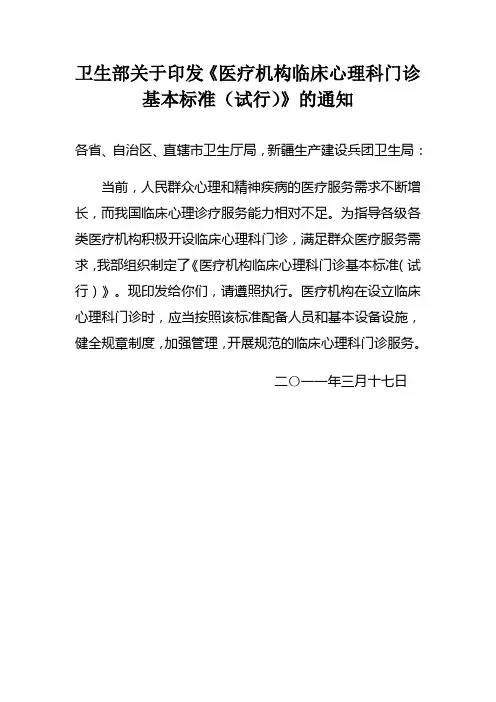 卫生部关于印发《医疗机构临床心理科门诊基本标准（试行）》的通知

各省、自治区、直辖市卫生厅局，新疆生产建设兵团卫生局：

当前，人民群众心理和精神疾病的医疗服务需求不断增长，而我国临床心理诊疗服务能力相对不足。为指导各级各类医疗机构积极开设临床心理科门诊，满足群众医疗服务需求，我部组织制定了《医疗机构临床心理科门诊基本标准（试行）》。现印发给你们，请遵照执行。医疗机构在设立临床心理科门诊时，应当按照该标准配备人员和基本设备设施，健全规章制度，加强管理，开展规范的临床心理科门诊服务。

二〇一一年三月十七日